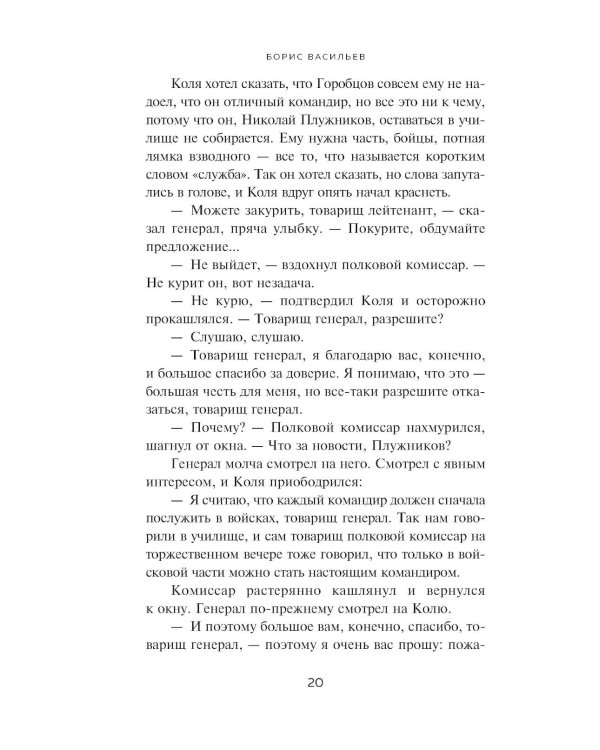 БОРИС ВАСИЛЬЕВ

Коля хотел сказать, что Горобцов совсем ему не надоел, что он отличный командир, но все это ни к чему, потому что он, Николай Плужников, оставаться в училище не собирается. Ему нужна часть, бойцы, потная лямка взводного — все то, что называется коротким словом «служба». Так он хотел сказать, но слова запутались в голове, и Коля вдруг опять начал краснеть.

— Можете закурить, товарищ лейтенант, — сказал генерал, пряча улыбку. — Покурите, обдумайте предложение...

— Не выйдет, — вздохнул полковой комиссар. — Не курит он, вот незадача.

— Не курю, — подтвердил Коля и осторожно прокашлялся. — Товарищ генерал, разрешите?

— Слушаю, слушаю.

— Товарищ генерал, я благодарю вас, конечно, и большое спасибо за доверие. Я понимаю, что это — большая честь для меня, но все-таки разрешите отказаться, товарищ генерал.

— Почему? — Полковой комиссар нахмурился, шагнул от окна. — Что за новости, Плужников?

Генерал молча смотрел на него. Смотрел с явным интересом, и Коля приободрился:

— Я считаю, что каждый командир должен сначала послужить в войсках, товарищ генерал. Так нам говорили в училище, и сам товарищ полковой комиссар на торжественном вечере тоже говорил, что только в войсковой части можно стать настоящим командиром.

Комиссар растерянно кашлянул и вернулся к окну. Генерал по-прежнему смотрел на Колю.

— И поэтому большое вам, конечно, спасибо, товарищ генерал, — поэтому я очень вас прошу: пожа-

20